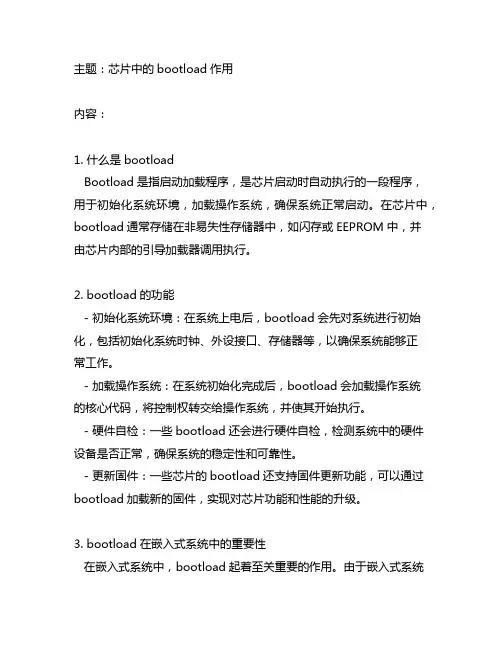 主题：芯片中的 bootload 作用

内容：

1. 什么是 bootload

Bootload 是指启动加载程序，是芯片启动时自动执行的一段程序，用于初始化系统环境，加载操作系统，确保系统正常启动。在芯片中，bootload 通常存储在非易失性存储器中，如闪存或 EEPROM 中，并由芯片内部的引导加载器调用执行。

2. bootload 的功能

- 初始化系统环境：在系统上电后，bootload 会先对系统进行初始化，包括初始化系统时钟、外设接口、存储器等，以确保系统能够正常工作。

- 加载操作系统：在系统初始化完成后，bootload 会加载操作系统的核心代码，将控制权转交给操作系统，并使其开始执行。

- 硬件自检：一些 bootload 还会进行硬件自检，检测系统中的硬件设备是否正常，确保系统的稳定性和可靠性。

- 更新固件：一些芯片的 bootload 还支持固件更新功能，可以通过 bootload 加载新的固件，实现对芯片功能和性能的升级。

3. bootload 在嵌入式系统中的重要性

在嵌入式系统中，bootload 起着至关重要的作用。由于嵌入式系统